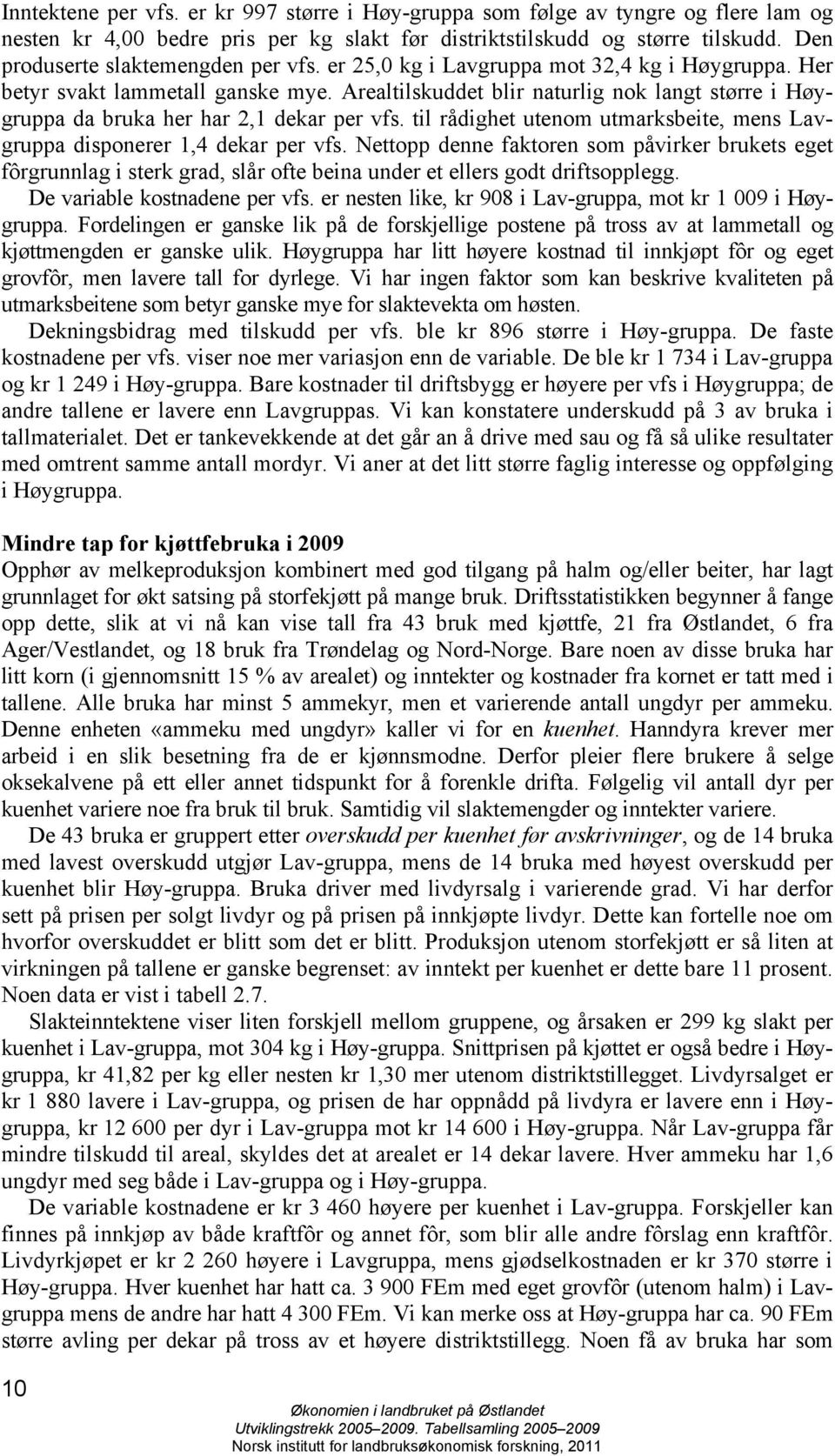 Inntektene per vfs. er kr 997 større i Høy-gruppa som følge av tyngre og flere lam og nesten kr 4,00 bedre pris per kg slakt før distriktstilskudd og større tilskudd. Den produserte slaktemengden per vfs. er 25,0 kg i Lavgruppa mot 32,4 kg i Høygruppa. Her betyr svakt lammetall ganske mye. Arealtilskuddet blir naturlig nok langt større i Høygruppa da bruka her har 2,1 dekar per vfs. til rådighet utenom utmarksbeite, mens Lavgruppa disponerer 1,4 dekar per vfs. Nettopp denne faktoren som påvirker brukets eget fôrgrunnlag i sterk grad, slår ofte beina under et ellers godt driftsopplegg.

De variable kostnadene per vfs. er nesten like, kr 908 i Lav-gruppa, mot kr 1 009 i Høygruppa. Fordelingen er ganske lik på de forskjellige postene på tross av at lammetall og kjøttmengden er ganske ulik. Høygruppa har litt høyere kostnad til innkjøpt fôr og eget grovfôr, men lavere tall for dyrlege. Vi har ingen faktor som kan beskrive kvaliteten på utmarksbeitene som betyr ganske mye for slaktevekta om høsten.

Dekningsbidrag med tilskudd per vfs. ble kr 896 større i Høy-gruppa. De faste kostnadene per vfs. viser noe mer variasjon enn de variable. De ble kr 1 734 i Lav-gruppa og kr 1 249 i Høy-gruppa. Bare kostnader til driftsbygg er høyere per vfs i Høygruppa; de andre tallene er lavere enn Lavgruppas. Vi kan konstatere underskudd på 3 av bruka i tallmaterialet. Det er tankevekkende at det går an å drive med sau og få så ulike resultater med omtrent samme antall mordyr. Vi aner at det litt større faglig interesse og oppfølging i Høygruppa.

Mindre tap for kjøttfebruka i 2009
Opphør av melkeproduksjon kombinert med god tilgang på halm og/eller beiter, har lagt grunnlaget for økt satsing på storfekjøtt på mange bruk. Driftsstatistikken begynner å fange opp dette, slik at vi nå kan vise tall fra 43 bruk med kjøttfe, 21 fra Østlandet, 6 fra Ager/Vestlandet, og 18 bruk fra Trøndelag og Nord-Norge. Bare noen av disse bruka har litt korn (i gjennomsnitt 15 % av arealet) og inntekter og kostnader fra kornet er tatt med i tallene. Alle bruka har minst 5 ammekyr, men et varierende antall ungdyr per ammeku. Denne enheten «ammeku med ungdyr» kaller vi for en kuenhet. Hanndyra krever mer arbeid i en slik besetning fra de er kjønnsmodne. Derfor pleier flere brukere å selge oksekalvene på ett eller annet tidspunkt for å forenkle drifta. Følgelig vil antall dyr per kuenhet variere noe fra bruk til bruk. Samtidig vil slaktemengder og inntekter variere.

De 43 bruka er gruppert etter overskudd per kuenhet før avskrivninger, og de 14 bruka med lavest overskudd utgjør Lav-gruppa, mens de 14 bruka med høyest overskudd per kuenhet blir Høy-gruppa. Bruka driver med livdyrsalg i varierende grad. Vi har derfor sett på prisen per solgt livdyr og på prisen på innkjøpte livdyr. Dette kan fortelle noe om hvorfor overskuddet er blitt som det er blitt. Produksjon utenom storfekjøtt er så liten at virkningen på tallene er ganske begrenset: av inntekt per kuenhet er dette bare 11 prosent. Noen data er vist i tabell 2.7.

Slakteinntektene viser liten forskjell mellom gruppene, og årsaken er 299 kg slakt per kuenhet i Lav-gruppa, mot 304 kg i Høy-gruppa. Snittprisen på kjøttet er også bedre i Høygruppa, kr 41,82 per kg eller nesten kr 1,30 mer utenom distriktstillegget. Livdyrsalget er kr 1 880 lavere i Lav-gruppa, og prisen de har oppnådd på livdyra er lavere enn i Høygruppa, kr 12 600 per dyr i Lav-gruppa mot kr 14 600 i Høy-gruppa. Når Lav-gruppa får mindre tilskudd til areal, skyldes det at arealet er 14 dekar lavere. Hver ammeku har 1,6 ungdyr med seg både i Lav-gruppa og i Høy-gruppa.

De variable kostnadene er kr 3 460 høyere per kuenhet i Lav-gruppa. Forskjeller kan finnes på innkjøp av både kraftfôr og annet fôr, som blir alle andre fôrslag enn kraftfôr. Livdyrkjøpet er kr 2 260 høyere i Lavgruppa, mens gjødselkostnaden er kr 370 større i Høy-gruppa. Hver kuenhet har hatt ca. 3 900 FEm med eget grovfôr (utenom halm) i Lavgruppa mens de andre har hatt 4 300 FEm. Vi kan merke oss at Høy-gruppa har ca. 90 FEm større avling per dekar på tross av et høyere distriktstillegg. Noen få av bruka har som

10

Økonomien i landbruket på Østlandet
Utviklingstrekk 2005–2009. Tabellsamling 2005–2009
Norsk institutt for landbruksøkonomisk forskning, 2011